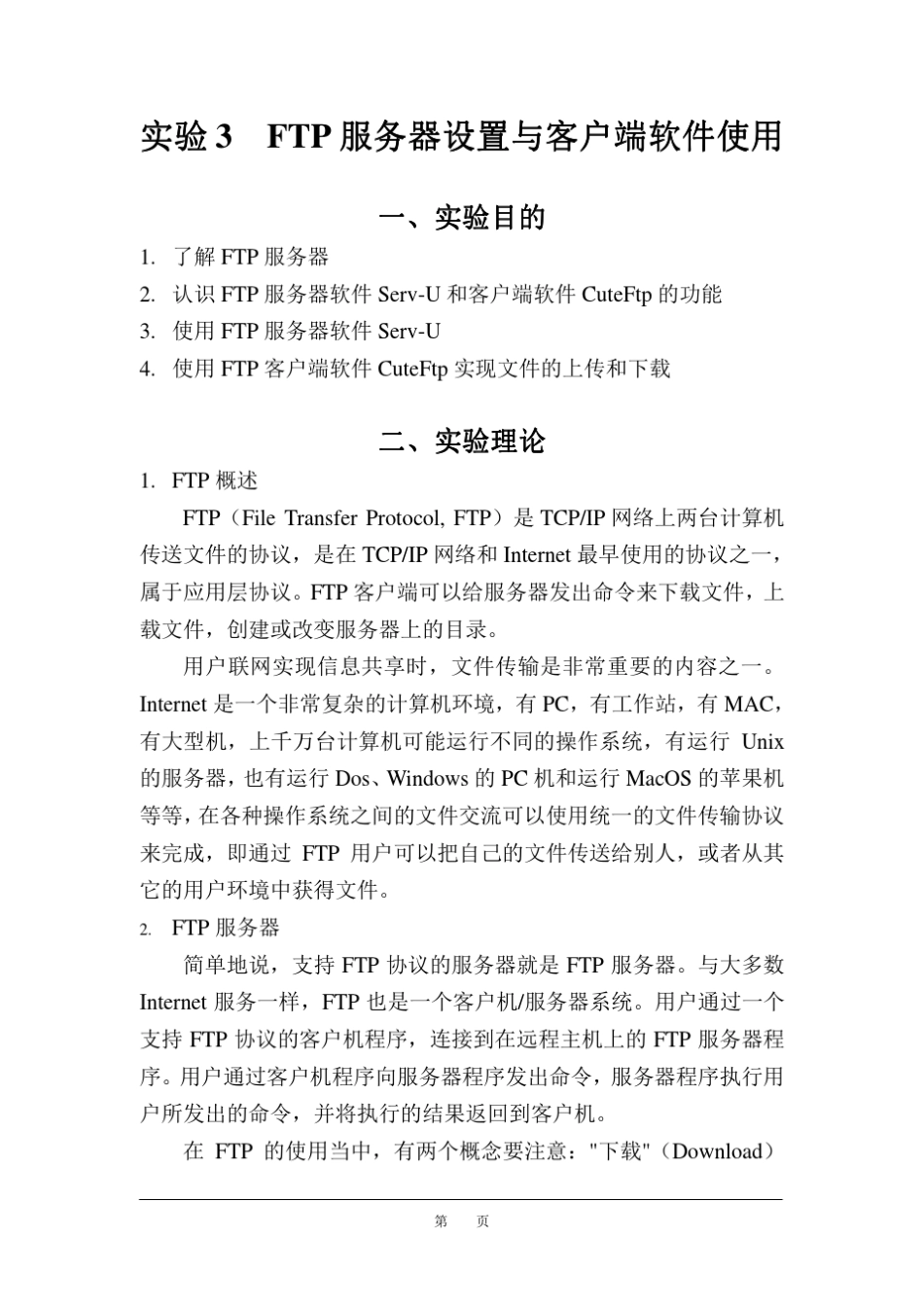 实验 3　FTP 服务器设置与客户端软件使用

一、实验目的

1. 了解 FTP 服务器
2. 认识 FTP 服务器软件 Serv-U 和客户端软件 CuteFtp 的功能
3. 使用 FTP 服务器软件 Serv-U
4. 使用 FTP 客户端软件 CuteFtp 实现文件的上传和下载

二、实验理论

1. FTP 概述

FTP（File Transfer Protocol, FTP）是 TCP/IP 网络上两台计算机传送文件的协议，是在 TCP/IP 网络和 Internet 最早使用的协议之一，属于应用层协议。FTP 客户端可以给服务器发出命令来下载文件，上载文件，创建或改变服务器上的目录。

用户联网实现信息共享时，文件传输是非常重要的内容之一。Internet 是一个非常复杂的计算机环境，有 PC，有工作站，有 MAC，有大型机，上千万台计算机可能运行不同的操作系统，有运行 Unix 的服务器，也有运行 Dos、Windows 的 PC 机和运行 MacOS 的苹果机等等，在各种操作系统之间的文件交流可以使用统一的文件传输协议来完成，即通过 FTP 用户可以把自己的文件传送给别人，或者从其它的用户环境中获得文件。

2. FTP 服务器

简单地说，支持 FTP 协议的服务器就是 FTP 服务器。与大多数 Internet 服务一样，FTP 也是一个客户机/服务器系统。用户通过一个支持 FTP 协议的客户机程序，连接到在远程主机上的 FTP 服务器程序。用户通过客户机程序向服务器程序发出命令，服务器程序执行用户所发出的命令，并将执行的结果返回到客户机。

在 FTP 的使用当中，有两个概念要注意："下载"（Download）

第　页